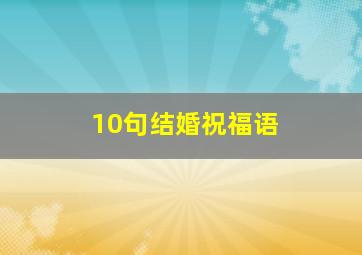 10句结婚祝福语